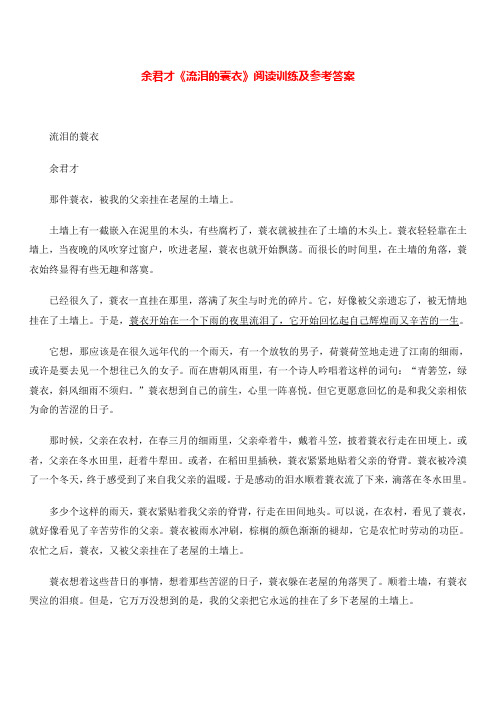 余君才《流泪的蓑衣》阅读训练及参考答案

流泪的蓑衣

余君才

那件蓑衣，被我的父亲挂在老屋的土墙上。

土墙上有一截嵌入在泥里的木头，有些腐朽了，蓑衣就被挂在了土墙的木头上。蓑衣轻轻靠在土墙上，当夜晚的风吹穿过窗户，吹进老屋，蓑衣也就开始飘荡。而很长的时间里，在土墙的角落，蓑衣始终显得有些无趣和落寞。

已经很久了，蓑衣一直挂在那里，落满了灰尘与时光的碎片。它，好像被父亲遗忘了，被无情地挂在了土墙上。于是，蓑衣开始在一个下雨的夜里流泪了，它开始回忆起自己辉煌而又辛苦的一生。

它想，那应该是在很久远年代的一个雨天，有一个放牧的男子，荷蓑荷笠地走进了江南的细雨，或许是要去见一个想往已久的女子。而在唐朝风雨里，有一个诗人吟唱着这样的词句：“青箬笠，绿蓑衣，斜风细雨不须归。”蓑衣想到自己的前生，心里一阵喜悦。但它更愿意回忆的是和我父亲相依为命的苦涩的日子。

那时候，父亲在农村，在春三月的细雨里，父亲牵着牛，戴着斗笠，披着蓑衣行走在田埂上。或者，父亲在冬水田里，赶着牛犁田。或者，在稻田里插秧，蓑衣紧紧地贴着父亲的脊背。蓑衣被冷漠了一个冬天，终于感受到了来自我父亲的温暖。于是感动的泪水顺着蓑衣流了下来，滴落在冬水田里。

多少个这样的雨天，蓑衣紧贴着我父亲的脊背，行走在田间地头。可以说，在农村，看见了蓑衣，就好像看见了辛苦劳作的父亲。蓑衣被雨水冲刷，棕榈的颜色渐渐的褪却，它是农忙时劳动的功臣。农忙之后，蓑衣，又被父亲挂在了老屋的土墙上。

蓑衣想着这些昔日的事情，想着那些苦涩的日子，蓑衣躲在老屋的角落哭了。顺着土墙，有蓑衣哭泣的泪痕。但是，它万万没想到的是，我的父亲把它永远的挂在了乡下老屋的土墙上。